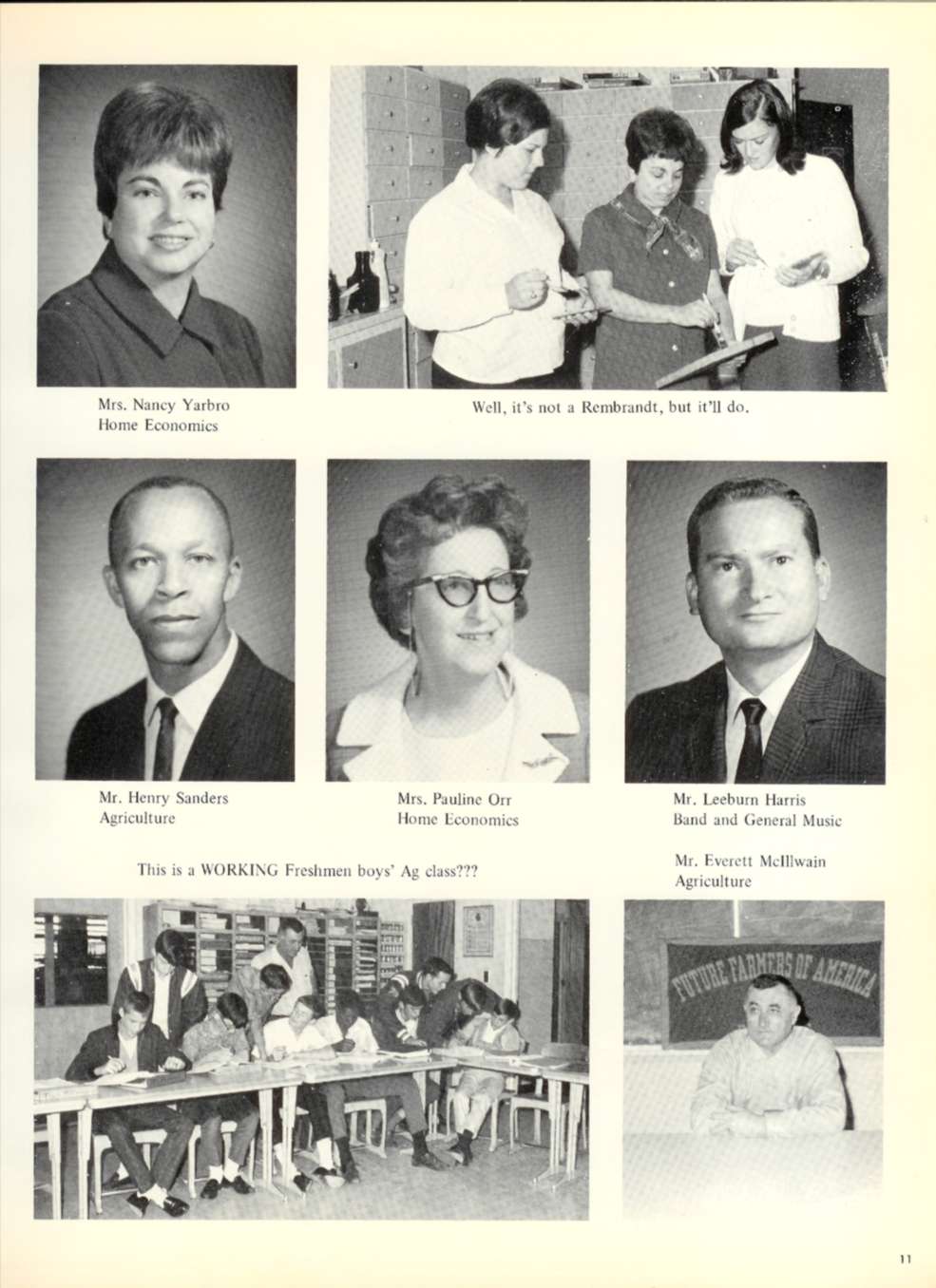 Mrs. Nancy Yarbro
Home Economics

Well, it's not a Rembrandt, but it'll do.

Mr. Henry Sanders
Agriculture

Mrs. Pauline Orr
Home Economics

Mr. Leeburn Harris
Band and General Music

This is a WORKING Freshmen boys' Ag class???

Mr. Everett McIllwain
Agriculture

FUTURE FARMERS OF AMERICA

11